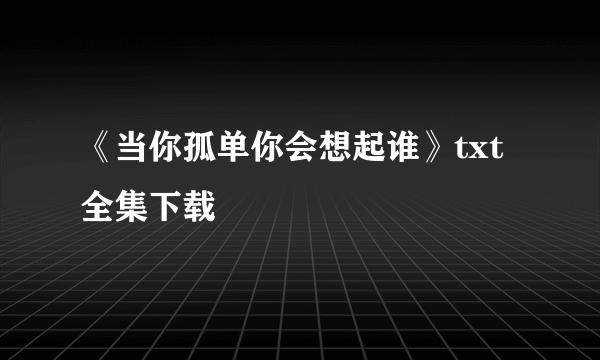 《当你孤单你会想起谁》txt全集下载